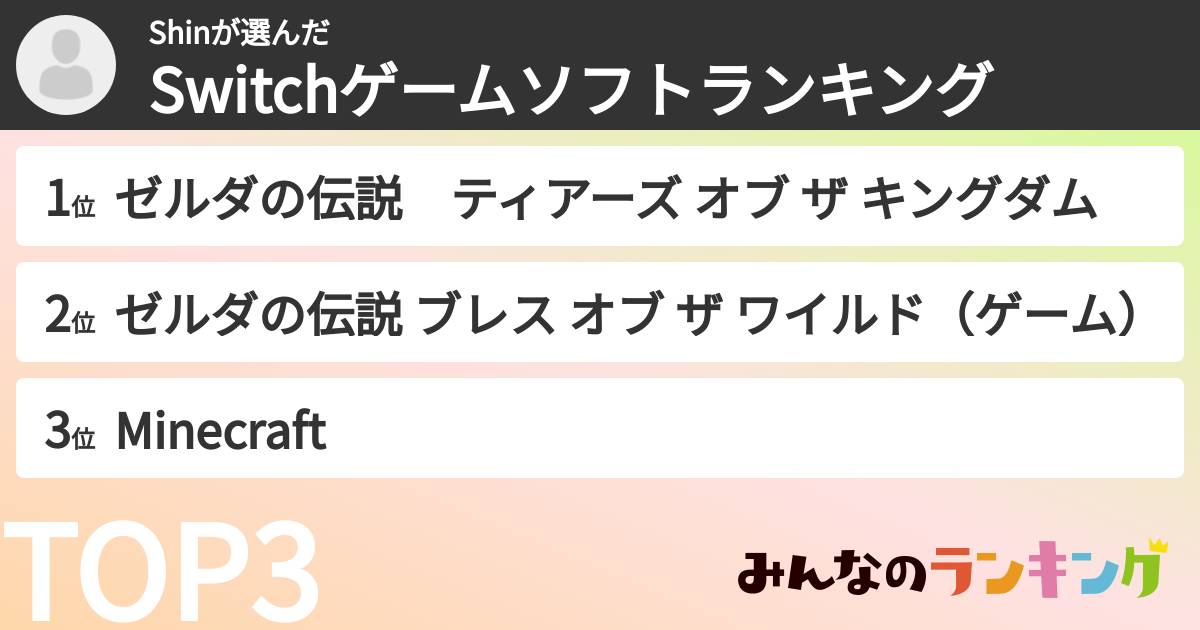 Shinが選んだ
Switchゲームソフトランキング

1位 ゼルダの伝説　ティアーズ オブ ザ キングダム

2位 ゼルダの伝説 ブレス オブ ザ ワイルド（ゲーム）

3位 Minecraft

TOP3

みんなのランキング